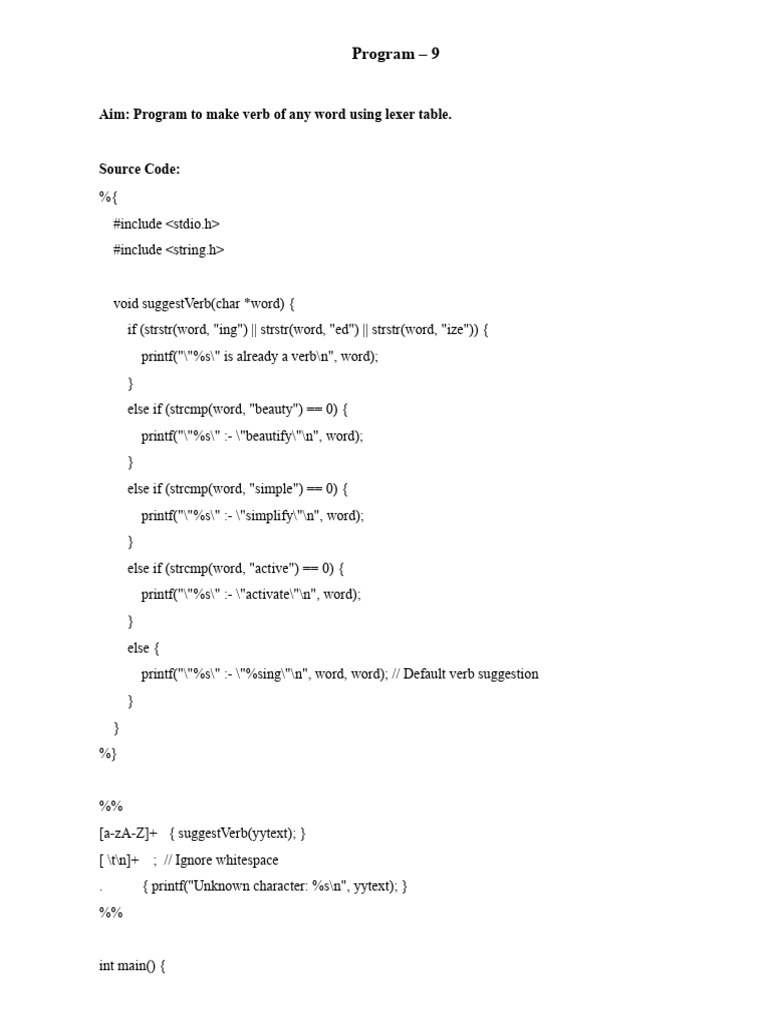 Program – 9

Aim: Program to make verb of any word using lexer table.

Source Code:

%{
    #include <stdio.h>
    #include <string.h>

    void suggestVerb(char *word) {
        if (strstr(word, "ing") || strstr(word, "ed") || strstr(word, "ize")) {
            printf("\"%s\" is already a verb\n", word);
        }
        else if (strcmp(word, "beauty") == 0) {
            printf("\"%s\" :- \"beautify\"\n", word);
        }
        else if (strcmp(word, "simple") == 0) {
            printf("\"%s\" :- \"simplify\"\n", word);
        }
        else if (strcmp(word, "active") == 0) {
            printf("\"%s\" :- \"activate\"\n", word);
        }
        else {
            printf("\"%s\" :- \"%sing\"\n", word, word); // Default verb suggestion
        }
    }
%}

%%
[a-zA-Z]+    { suggestVerb(yytext); }
[ \t\n]+    ;  // Ignore whitespace
.           { printf("Unknown character: %s\n", yytext); }
%%

int main() {